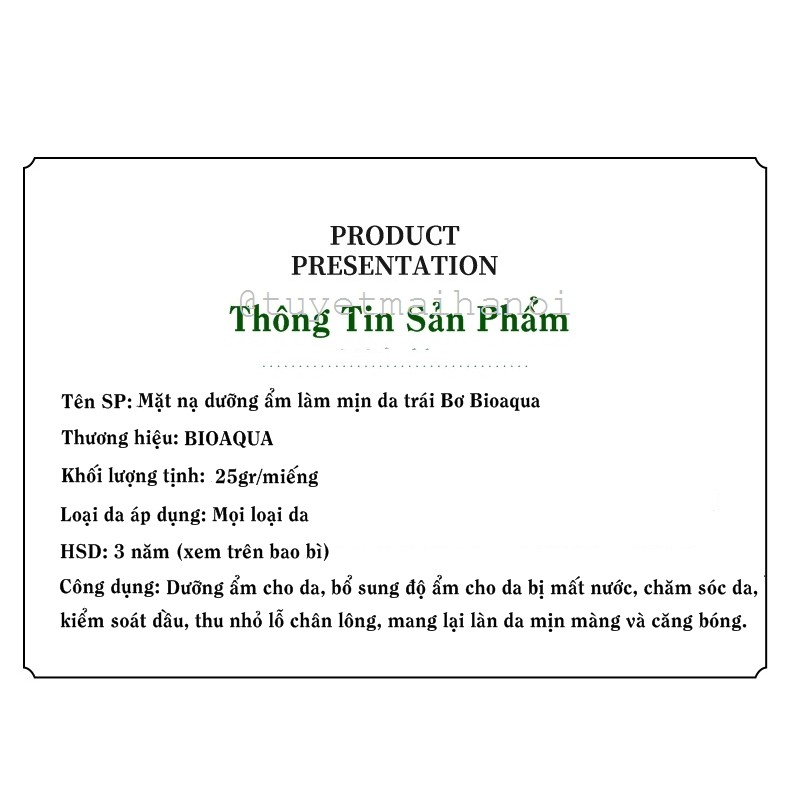 PRODUCT
PRESENTATION

Thông Tin Sản Phẩm

Tên SP: Mặt nạ dưỡng ẩm làm mịn da trái Bơ Bioaqua

Thương hiệu: BIOAQUA

Khối lượng tịnh: 25gr/miếng

Loại da áp dụng: Mọi loại da

HSD: 3 năm (xem trên bao bì)

Công dụng: Dưỡng ẩm cho da, bổ sung độ ẩm cho da bị mất nước, chăm sóc da, kiểm soát dầu, thu nhỏ lỗ chân lông, mang lại làn da mịn màng và căng bóng.

@tuyetmaihanoi